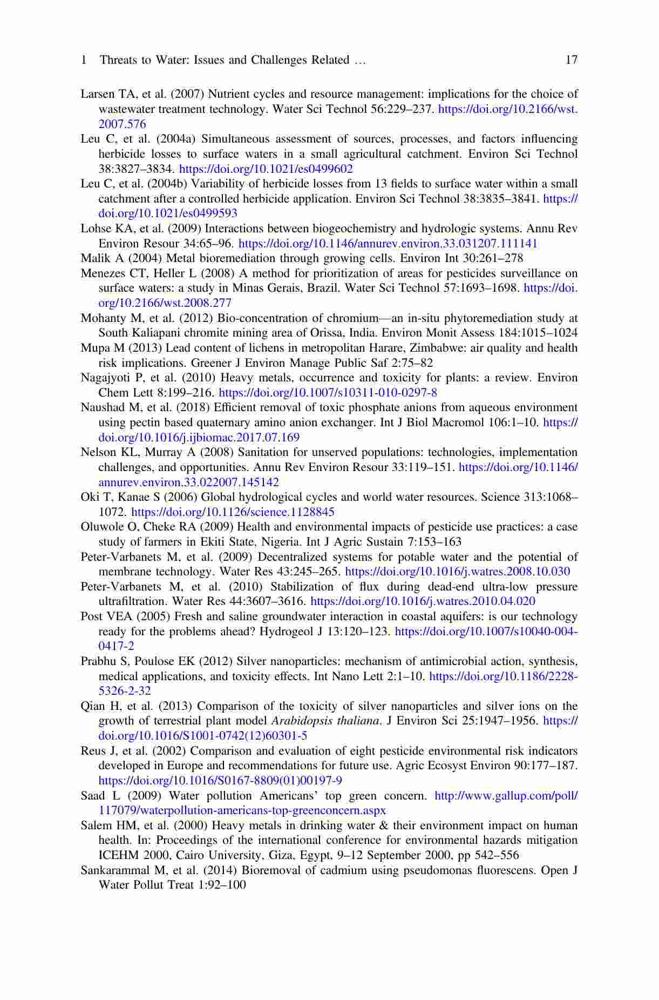 1 Threats to Water: Issues and Challenges Related … 17

Larsen TA, et al. (2007) Nutrient cycles and resource management: implications for the choice of wastewater treatment technology. Water Sci Technol 56:229–237. https://doi.org/10.2166/wst.2007.576

Leu C, et al. (2004a) Simultaneous assessment of sources, processes, and factors influencing herbicide losses to surface waters in a small agricultural catchment. Environ Sci Technol 38:3827–3834. https://doi.org/10.1021/es0499602

Leu C, et al. (2004b) Variability of herbicide losses from 13 fields to surface water within a small catchment after a controlled herbicide application. Environ Sci Technol 38:3835–3841. https://doi.org/10.1021/es0499593

Lohse KA, et al. (2009) Interactions between biogeochemistry and hydrologic systems. Annu Rev Environ Resour 34:65–96. https://doi.org/10.1146/annurev.environ.33.031207.111141

Malik A (2004) Metal bioremediation through growing cells. Environ Int 30:261–278

Menezes CT, Heller L (2008) A method for prioritization of areas for pesticides surveillance on surface waters: a study in Minas Gerais, Brazil. Water Sci Technol 57:1693–1698. https://doi.org/10.2166/wst.2008.277

Mohanty M, et al. (2012) Bio-concentration of chromium—an in-situ phytoremediation study at South Kaliapani chromite mining area of Orissa, India. Environ Monit Assess 184:1015–1024

Mupa M (2013) Lead content of lichens in metropolitan Harare, Zimbabwe: air quality and health risk implications. Greener J Environ Manage Public Saf 2:75–82

Nagajyoti P, et al. (2010) Heavy metals, occurrence and toxicity for plants: a review. Environ Chem Lett 8:199–216. https://doi.org/10.1007/s10311-010-0297-8

Naushad M, et al. (2018) Efficient removal of toxic phosphate anions from aqueous environment using pectin based quaternary amino anion exchanger. Int J Biol Macromol 106:1–10. https://doi.org/10.1016/j.ijbiomac.2017.07.169

Nelson KL, Murray A (2008) Sanitation for unserved populations: technologies, implementation challenges, and opportunities. Annu Rev Environ Resour 33:119–151. https://doi.org/10.1146/annurev.environ.33.022007.145142

Oki T, Kanae S (2006) Global hydrological cycles and world water resources. Science 313:1068–1072. https://doi.org/10.1126/science.1128845

Oluwole O, Cheke RA (2009) Health and environmental impacts of pesticide use practices: a case study of farmers in Ekiti State, Nigeria. Int J Agric Sustain 7:153–163

Peter-Varbanets M, et al. (2009) Decentralized systems for potable water and the potential of membrane technology. Water Res 43:245–265. https://doi.org/10.1016/j.watres.2008.10.030

Peter-Varbanets M, et al. (2010) Stabilization of flux during dead-end ultra-low pressure ultrafiltration. Water Res 44:3607–3616. https://doi.org/10.1016/j.watres.2010.04.020

Post VEA (2005) Fresh and saline groundwater interaction in coastal aquifers: is our technology ready for the problems ahead? Hydrogeol J 13:120–123. https://doi.org/10.1007/s10040-004-0417-2

Prabhu S, Poulose EK (2012) Silver nanoparticles: mechanism of antimicrobial action, synthesis, medical applications, and toxicity effects. Int Nano Lett 2:1–10. https://doi.org/10.1186/2228-5326-2-32

Qian H, et al. (2013) Comparison of the toxicity of silver nanoparticles and silver ions on the growth of terrestrial plant model Arabidopsis thaliana. J Environ Sci 25:1947–1956. https://doi.org/10.1016/S1001-0742(12)60301-5

Reus J, et al. (2002) Comparison and evaluation of eight pesticide environmental risk indicators developed in Europe and recommendations for future use. Agric Ecosyst Environ 90:177–187. https://doi.org/10.1016/S0167-8809(01)00197-9

Saad L (2009) Water pollution Americans' top green concern. http://www.gallup.com/poll/117079/waterpollution-americans-top-greenconcern.aspx

Salem HM, et al. (2000) Heavy metals in drinking water & their environment impact on human health. In: Proceedings of the international conference for environmental hazards mitigation ICEHM 2000, Cairo University, Giza, Egypt, 9–12 September 2000, pp 542–556

Sankarammal M, et al. (2014) Bioremoval of cadmium using pseudomonas fluorescens. Open J Water Pollut Treat 1:92–100